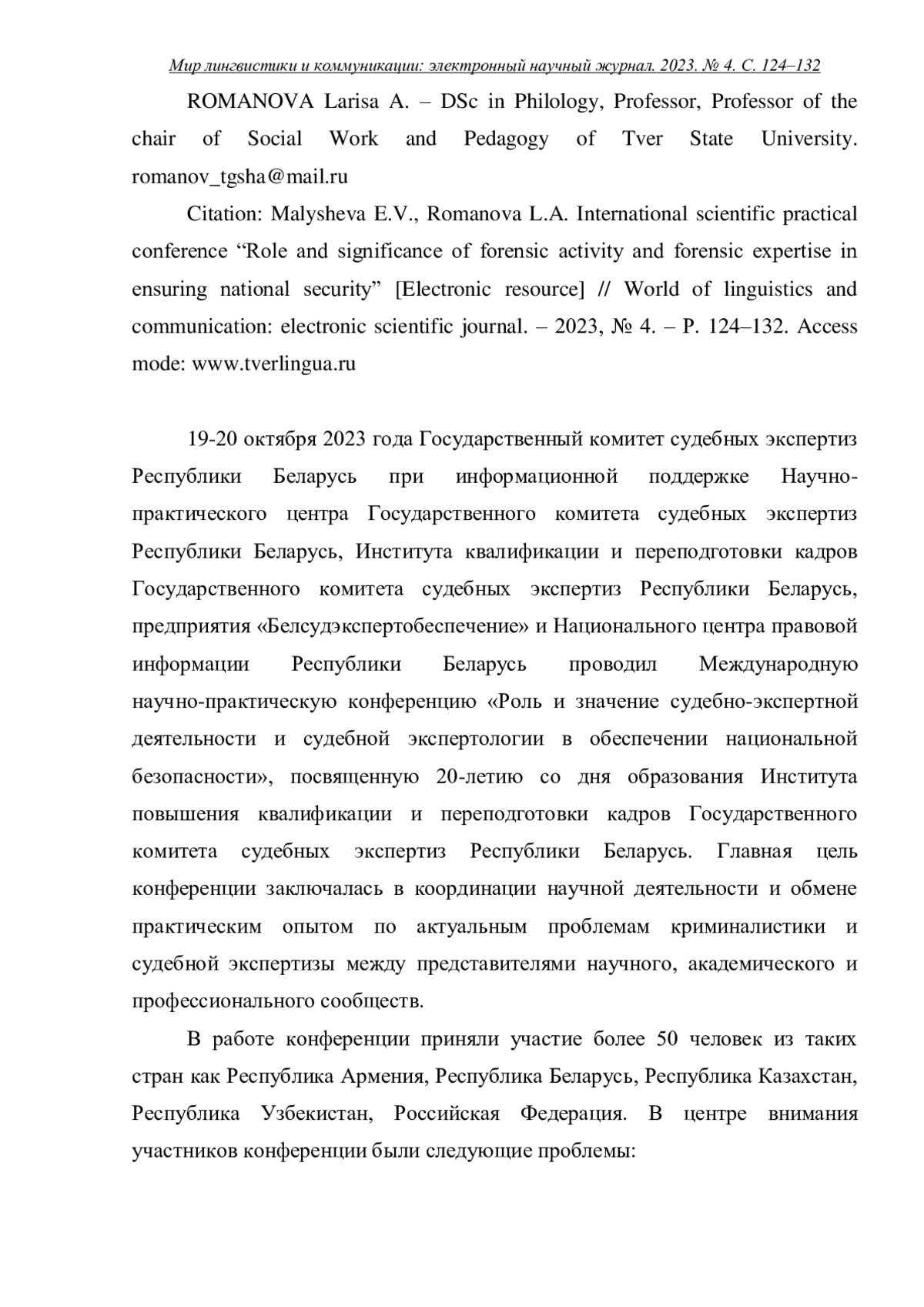 Мир лингвистики и коммуникации: электронный научный журнал. 2023. № 4. С. 124–132

ROMANOVA Larisa A. – DSc in Philology, Professor, Professor of the chair of Social Work and Pedagogy of Tver State University. romanov_tgsha@mail.ru

Citation: Malysheva E.V., Romanova L.A. International scientific practical conference “Role and significance of forensic activity and forensic expertise in ensuring national security” [Electronic resource] // World of linguistics and communication: electronic scientific journal. – 2023, № 4. – P. 124–132. Access mode: www.tverlingua.ru

19-20 октября 2023 года Государственный комитет судебных экспертиз Республики Беларусь при информационной поддержке Научно-практического центра Государственного комитета судебных экспертиз Республики Беларусь, Института квалификации и переподготовки кадров Государственного комитета судебных экспертиз Республики Беларусь, предприятия «Белсудэкспертобеспечение» и Национального центра правовой информации Республики Беларусь проводил Международную научно-практическую конференцию «Роль и значение судебно-экспертной деятельности и судебной экспертологии в обеспечении национальной безопасности», посвященную 20-летию со дня образования Института повышения квалификации и переподготовки кадров Государственного комитета судебных экспертиз Республики Беларусь. Главная цель конференции заключалась в координации научной деятельности и обмене практическим опытом по актуальным проблемам криминалистики и судебной экспертизы между представителями научного, академического и профессионального сообществ.

В работе конференции приняли участие более 50 человек из таких стран как Республика Армения, Республика Беларусь, Республика Казахстан, Республика Узбекистан, Российская Федерация. В центре внимания участников конференции были следующие проблемы: